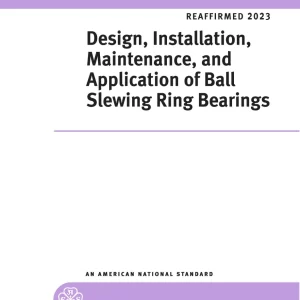 REAFFIRMED 2023

Design, Installation, Maintenance, and Application of Ball Slewing Ring Bearings

AN AMERICAN NATIONAL STANDARD